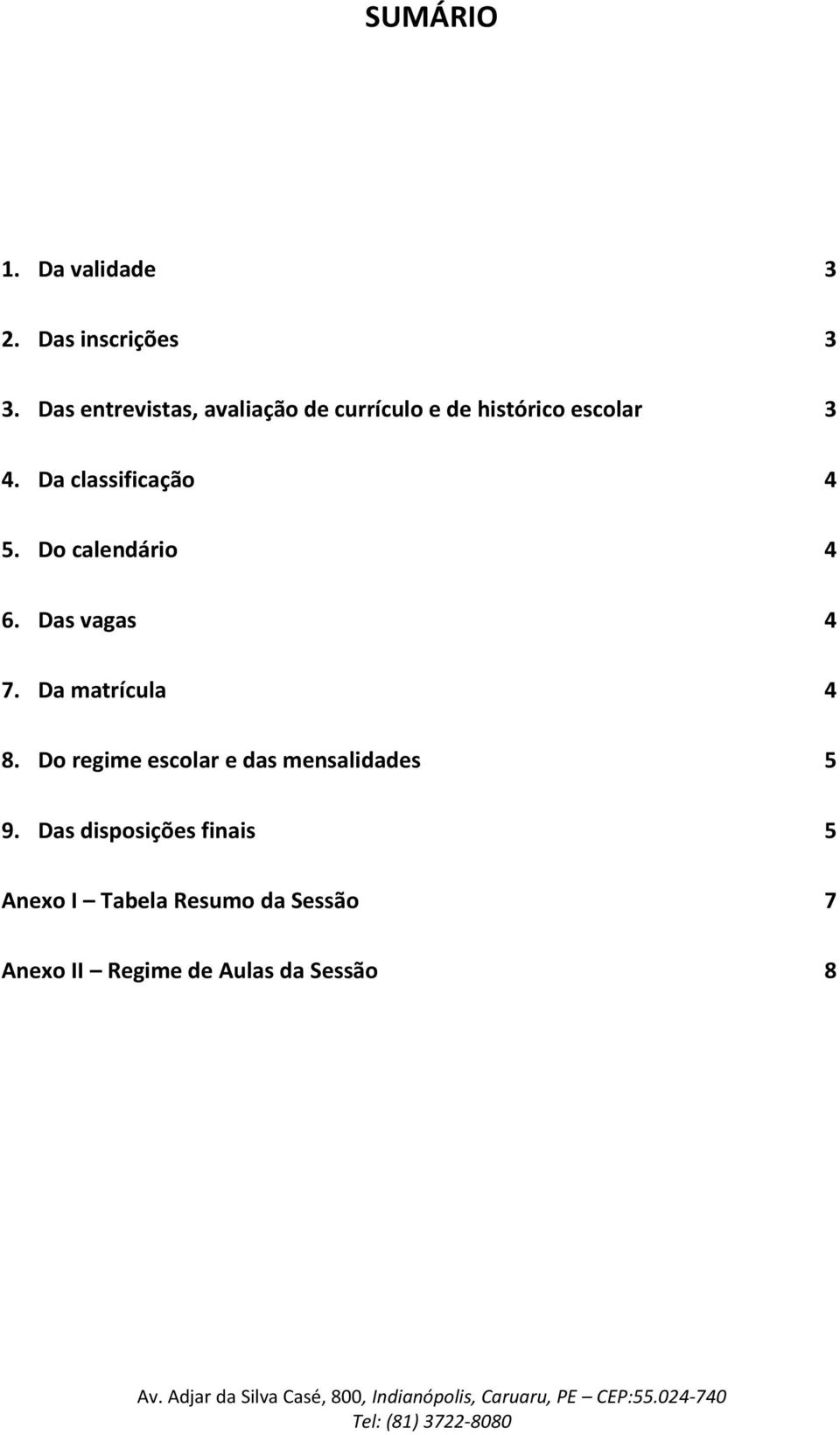 SUMÁRIO

1. Da validade 3

2. Das inscrições 3

3. Das entrevistas, avaliação de currículo e de histórico escolar 3

4. Da classificação 4

5. Do calendário 4

6. Das vagas 4

7. Da matrícula 4

8. Do regime escolar e das mensalidades 5

9. Das disposições finais 5

Anexo I – Tabela Resumo da Sessão 7

Anexo II – Regime de Aulas da Sessão 8

Av. Adjar da Silva Casé, 800, Indianópolis, Caruaru, PE – CEP:55.024-740
Tel: (81) 3722-8080